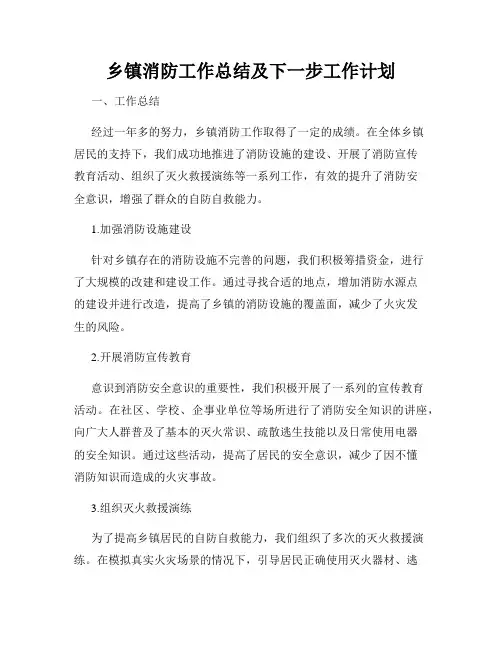 乡镇消防工作总结及下一步工作计划

一、工作总结

经过一年多的努力，乡镇消防工作取得了一定的成绩。在全体乡镇居民的支持下，我们成功地推进了消防设施的建设、开展了消防宣传教育活动、组织了灭火救援演练等一系列工作，有效的提升了消防安全意识，增强了群众的自防自救能力。

1.加强消防设施建设

针对乡镇存在的消防设施不完善的问题，我们积极筹措资金，进行了大规模的改建和建设工作。通过寻找合适的地点，增加消防水源点的建设并进行改造，提高了乡镇的消防设施的覆盖面，减少了火灾发生的风险。

2.开展消防宣传教育

意识到消防安全意识的重要性，我们积极开展了一系列的宣传教育活动。在社区、学校、企事业单位等场所进行了消防安全知识的讲座，向广大人群普及了基本的灭火常识、疏散逃生技能以及日常使用电器的安全知识。通过这些活动，提高了居民的安全意识，减少了因不懂消防知识而造成的火灾事故。

3.组织灭火救援演练

为了提高乡镇居民的自防自救能力，我们组织了多次的灭火救援演练。在模拟真实火灾场景的情况下，引导居民正确使用灭火器材、逃